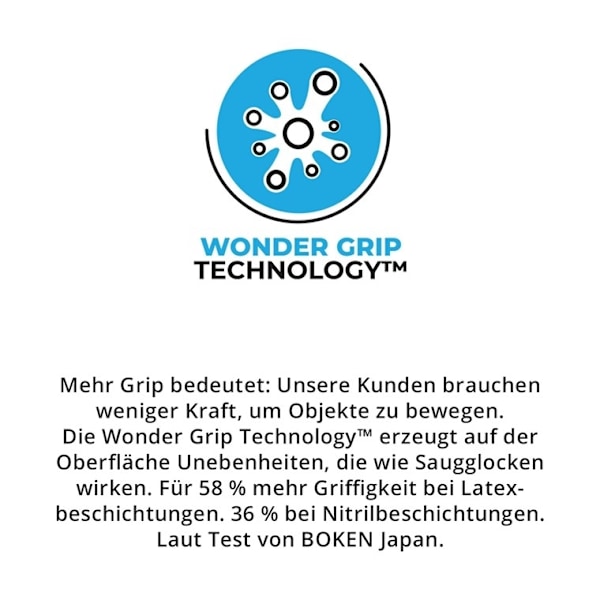 WONDER GRIP
TECHNOLOGY™

Mehr Grip bedeutet: Unsere Kunden brauchen weniger Kraft, um Objekte zu bewegen.
Die Wonder Grip Technology™ erzeugt auf der Oberfläche Unebenheiten, die wie Saugglocken wirken. Für 58 % mehr Griffigkeit bei Latexbeschichtungen. 36 % bei Nitrilbeschichtungen. Laut Test von BOKEN Japan.